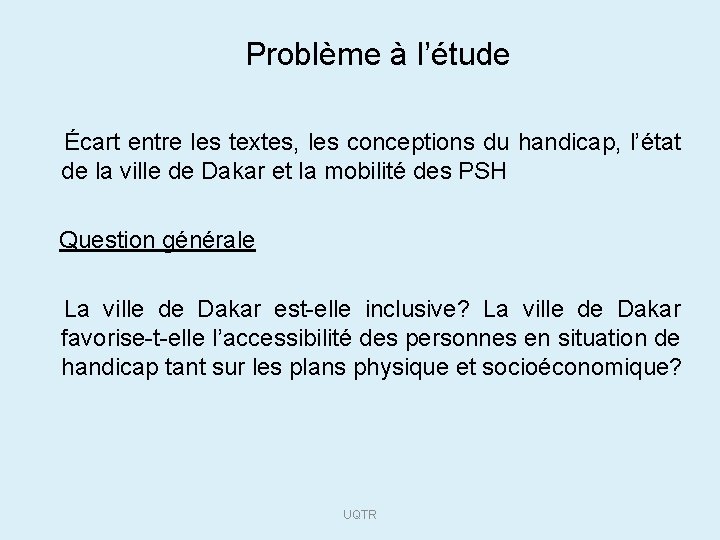 Problème à l’étude

Écart entre les textes, les conceptions du handicap, l’état de la ville de Dakar et la mobilité des PSH

Question générale

La ville de Dakar est-elle inclusive? La ville de Dakar favorise-t-elle l’accessibilité des personnes en situation de handicap tant sur les plans physique et socioéconomique?

UQTR